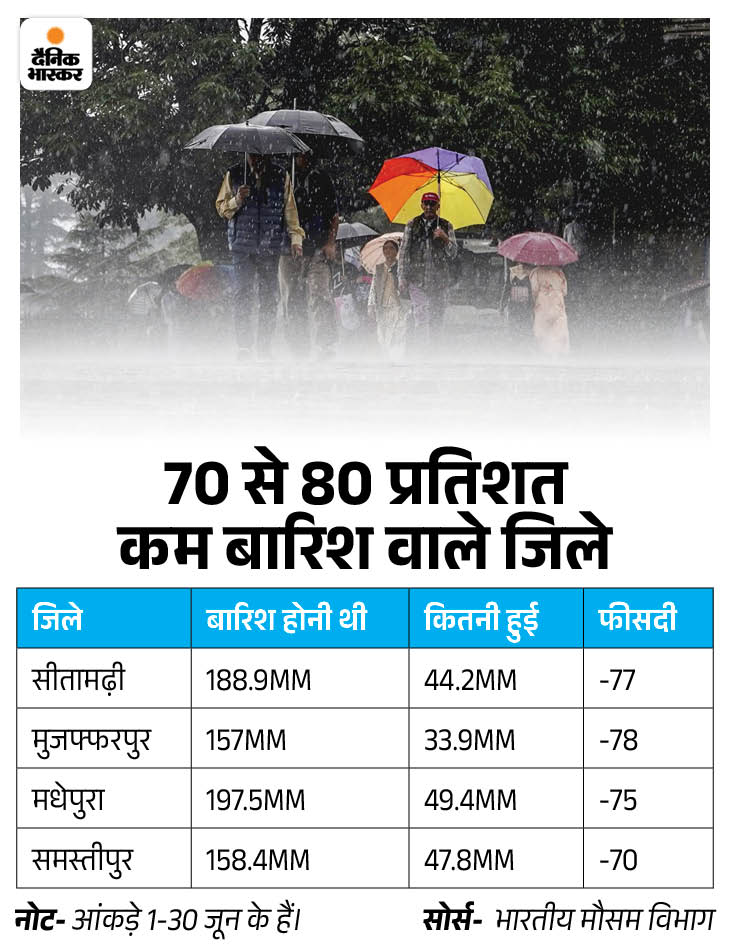 दैनिक भास्कर

70 से 80 प्रतिशत कम बारिश वाले जिले

| जिले | बारिश होनी थी | कितनी हुई | फीसदी |
|---|---|---|---|
| सीतामढ़ी | 188.9MM | 44.2MM | -77 |
| मुजफ्फरपुर | 157MM | 33.9MM | -78 |
| मधेपुरा | 197.5MM | 49.4MM | -75 |
| समस्तीपुर | 158.4MM | 47.8MM | -70 |

नोट- आंकड़े 1-30 जून के हैं।

सोर्स- भारतीय मौसम विभाग